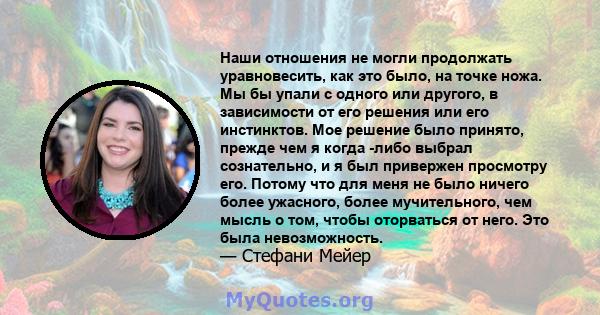 Наши отношения не могли продолжать уравновесить, как это было, на точке ножа. Мы бы упали с одного или другого, в зависимости от его решения или его инстинктов. Мое решение было принято, прежде чем я когда -либо выбрал сознательно, и я был привержен просмотру его. Потому что для меня не было ничего более ужасного, более мучительного, чем мысль о том, чтобы оторваться от него. Это была невозможность.
— Стефани Мейер

MyQuotes.org